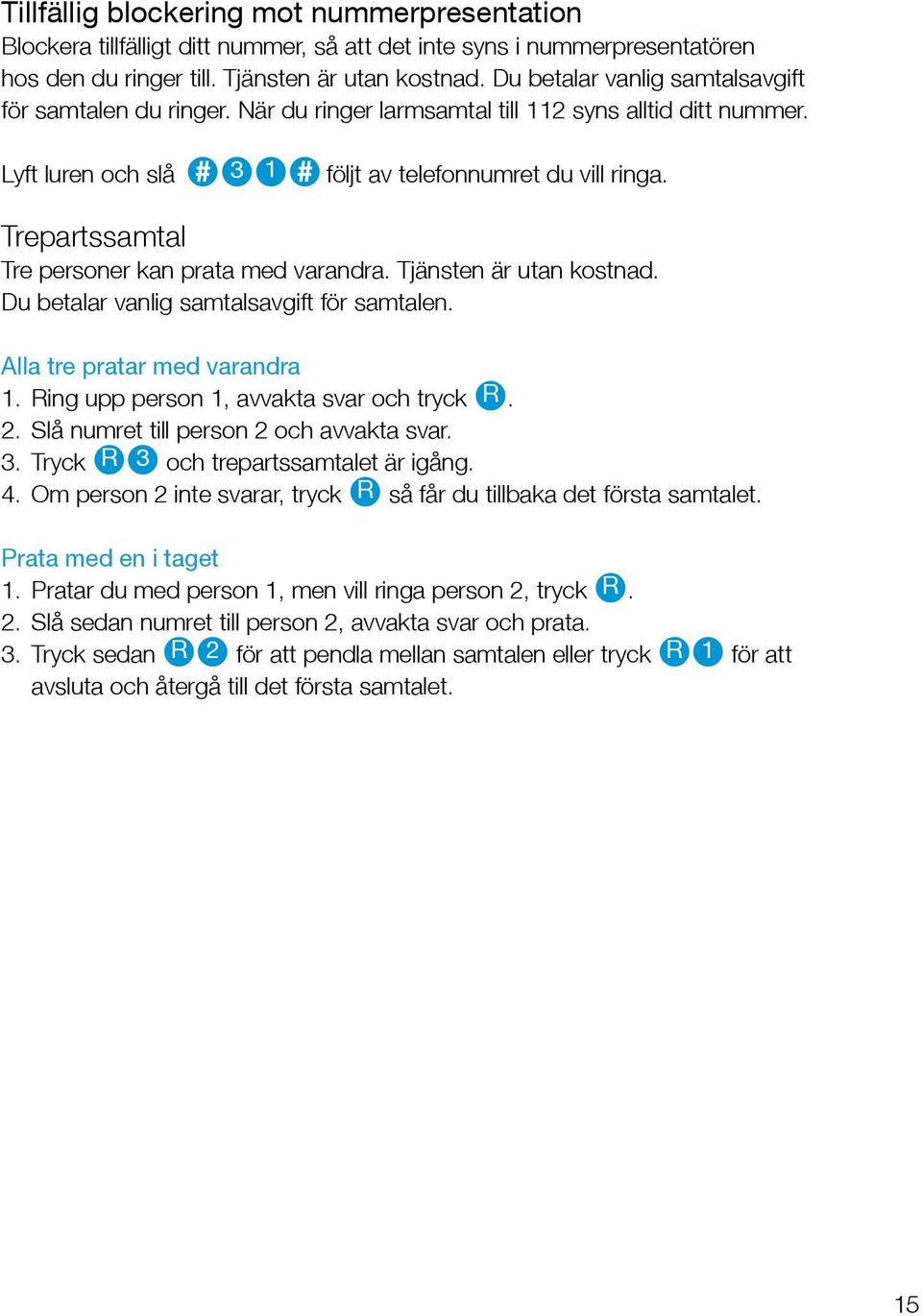 Tillfällig blockering mot nummerpresentation
Blockera tillfälligt ditt nummer, så att det inte syns i nummerpresentatören hos den du ringer till. Tjänsten är utan kostnad. Du betalar vanlig samtalsavgift för samtalen du ringer. När du ringer larmsamtal till 112 syns alltid ditt nummer.

Lyft luren och slå # 3 1 # följt av telefonnumret du vill ringa.

Trepartssamtal
Tre personer kan prata med varandra. Tjänsten är utan kostnad. Du betalar vanlig samtalsavgift för samtalen.

Alla tre pratar med varandra
1. Ring upp person 1, avvakta svar och tryck R.
2. Slå numret till person 2 och avvakta svar.
3. Tryck R 3 och trepartssamtalet är igång.
4. Om person 2 inte svarar, tryck R så får du tillbaka det första samtalet.

Prata med en i taget
1. Pratar du med person 1, men vill ringa person 2, tryck R.
2. Slå sedan numret till person 2, avvakta svar och prata.
3. Tryck sedan R 2 för att pendla mellan samtalen eller tryck R 1 för att avsluta och återgå till det första samtalet.

15